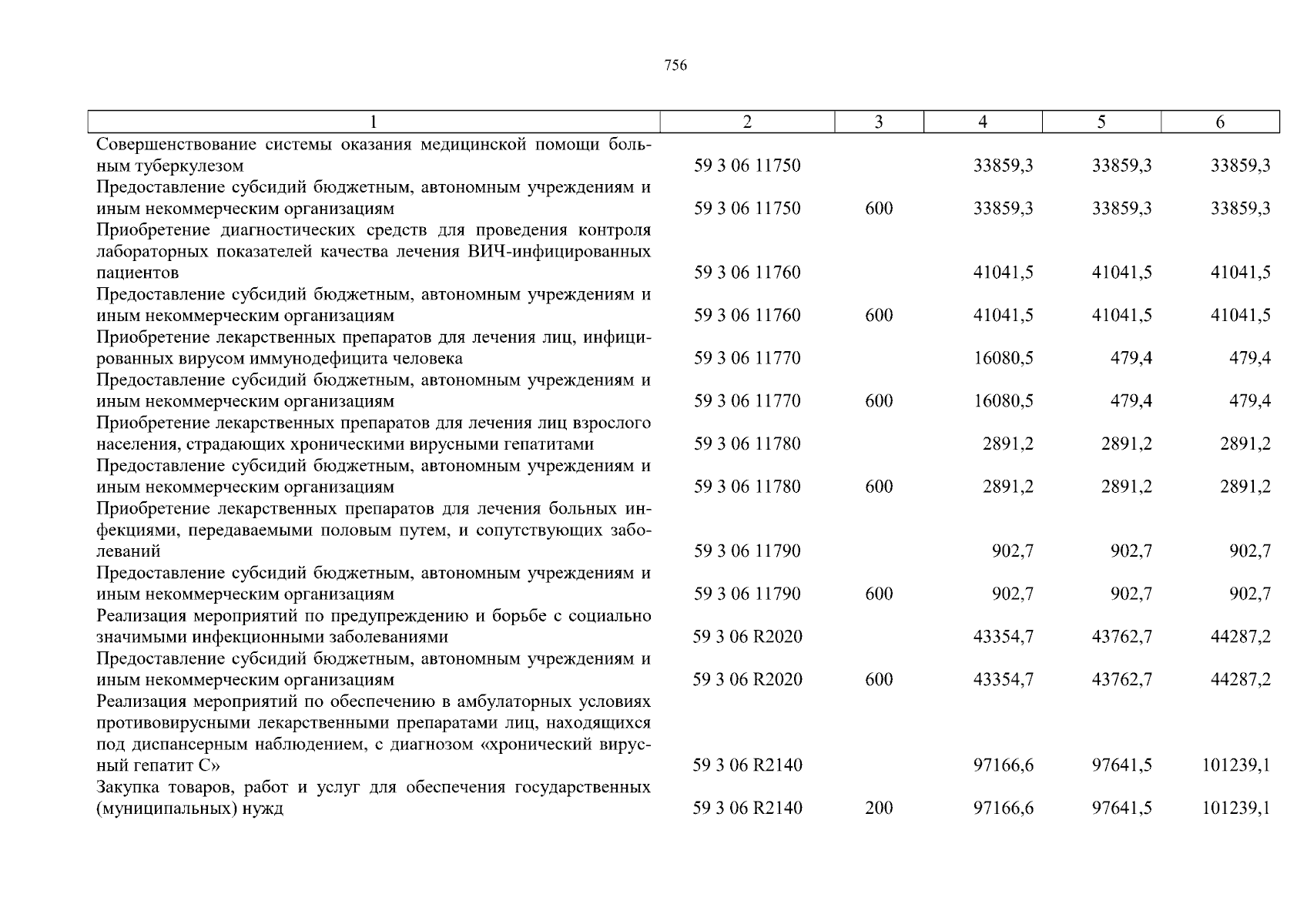 756

| 1 | 2 | 3 | 4 | 5 | 6 |
|---|---|---|---|---|---|
| Совершенствование системы оказания медицинской помощи больным туберкулезом | 59 3 06 11750 | | 33859,3 | 33859,3 | 33859,3 |
| Предоставление субсидий бюджетным, автономным учреждениям и иным некоммерческим организациям | 59 3 06 11750 | 600 | 33859,3 | 33859,3 | 33859,3 |
| Приобретение диагностических средств для проведения контроля лабораторных показателей качества лечения ВИЧ-инфицированных пациентов | 59 3 06 11760 | | 41041,5 | 41041,5 | 41041,5 |
| Предоставление субсидий бюджетным, автономным учреждениям и иным некоммерческим организациям | 59 3 06 11760 | 600 | 41041,5 | 41041,5 | 41041,5 |
| Приобретение лекарственных препаратов для лечения лиц, инфицированных вирусом иммунодефицита человека | 59 3 06 11770 | | 16080,5 | 479,4 | 479,4 |
| Предоставление субсидий бюджетным, автономным учреждениям и иным некоммерческим организациям | 59 3 06 11770 | 600 | 16080,5 | 479,4 | 479,4 |
| Приобретение лекарственных препаратов для лечения лиц взрослого населения, страдающих хроническими вирусными гепатитами | 59 3 06 11780 | | 2891,2 | 2891,2 | 2891,2 |
| Предоставление субсидий бюджетным, автономным учреждениям и иным некоммерческим организациям | 59 3 06 11780 | 600 | 2891,2 | 2891,2 | 2891,2 |
| Приобретение лекарственных препаратов для лечения больных инфекциями, передаваемыми половым путем, и сопутствующих заболеваний | 59 3 06 11790 | | 902,7 | 902,7 | 902,7 |
| Предоставление субсидий бюджетным, автономным учреждениям и иным некоммерческим организациям | 59 3 06 11790 | 600 | 902,7 | 902,7 | 902,7 |
| Реализация мероприятий по предупреждению и борьбе с социально значимыми инфекционными заболеваниями | 59 3 06 R2020 | | 43354,7 | 43762,7 | 44287,2 |
| Предоставление субсидий бюджетным, автономным учреждениям и иным некоммерческим организациям | 59 3 06 R2020 | 600 | 43354,7 | 43762,7 | 44287,2 |
| Реализация мероприятий по обеспечению в амбулаторных условиях противовирусными лекарственными препаратами лиц, находящихся под диспансерным наблюдением, с диагнозом «хронический вирусный гепатит С» | 59 3 06 R2140 | | 97166,6 | 97641,5 | 101239,1 |
| Закупка товаров, работ и услуг для обеспечения государственных (муниципальных) нужд | 59 3 06 R2140 | 200 | 97166,6 | 97641,5 | 101239,1 |